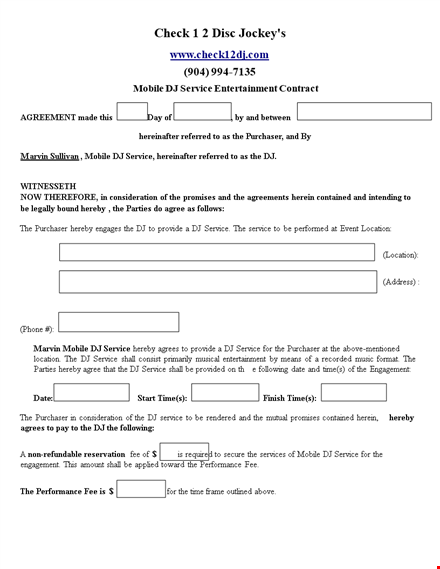 Check 1 2 Disc Jockey's

www.check12dj.com

(904) 994-7135

Mobile DJ Service Entertainment Contract

AGREEMENT made this Day of , by and between

hereinafter referred to as the Purchaser, and By

Marvin Sullivan , Mobile DJ Service, hereinafter referred to as the DJ.

WITNESSETH
NOW THEREFORE, in consideration of the promises and the agreements herein contained and intending to be legally bound hereby , the Parties do agree as follows:

The Purchaser hereby engages the DJ to provide a DJ Service. The service to be performed at Event Location:

(Location):

(Address) :

(Phone #):

Marvin Mobile DJ Service hereby agrees to provide a DJ Service for the Purchaser at the above-mentioned location. The DJ Service shall consist primarily musical entertainment by means of a recorded music format. The Parties hereby agree that the DJ Service shall be provided on th e following date and time(s) of the Engagement:

Date: Start Time(s): Finish Time(s):

The Purchaser in consideration of the DJ service to be rendered and the mutual promises contained herein, hereby agrees to pay to the DJ the following:

A non-refundable reservation fee of $ is required to secure the services of Mobile DJ Service for the engagement. This amount shall be applied toward the Performance Fee.

The Performance Fee is $ for the time frame outlined above.